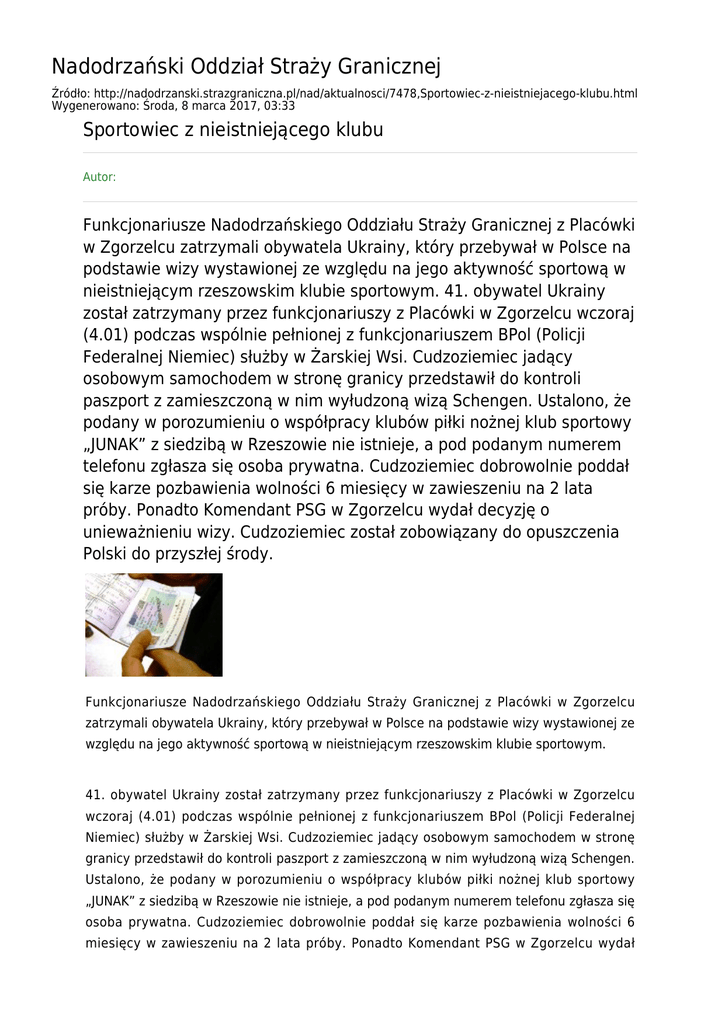 Nadodrzański Oddział Straży Granicznej

Źródło: http://nadodrzanski.strazgraniczna.pl/nad/aktualnosci/7478,Sportowiec-z-nieistniejacego-klubu.html
Wygenerowano: Środa, 8 marca 2017, 03:33

Sportowiec z nieistniejącego klubu

Autor:

Funkcjonariusze Nadodrzańskiego Oddziału Straży Granicznej z Placówki w Zgorzelcu zatrzymali obywatela Ukrainy, który przebywał w Polsce na podstawie wizy wystawionej ze względu na jego aktywność sportową w nieistniejącym rzeszowskim klubie sportowym. 41. obywatel Ukrainy został zatrzymany przez funkcjonariuszy z Placówki w Zgorzelcu wczoraj (4.01) podczas wspólnie pełnionej z funkcjonariuszem BPol (Policji Federalnej Niemiec) służby w Żarskiej Wsi. Cudzoziemiec jadący osobowym samochodem w stronę granicy przedstawił do kontroli paszport z zamieszczoną w nim wyłudzoną wizą Schengen. Ustalono, że podany w porozumieniu o współpracy klubów piłki nożnej klub sportowy „JUNAK" z siedzibą w Rzeszowie nie istnieje, a pod podanym numerem telefonu zgłasza się osoba prywatna. Cudzoziemiec dobrowolnie poddał się karze pozbawienia wolności 6 miesięcy w zawieszeniu na 2 lata próby. Ponadto Komendant PSG w Zgorzelcu wydał decyzję o unieważnieniu wizy. Cudzoziemiec został zobowiązany do opuszczenia Polski do przyszłej środy.

Funkcjonariusze Nadodrzańskiego Oddziału Straży Granicznej z Placówki w Zgorzelcu zatrzymali obywatela Ukrainy, który przebywał w Polsce na podstawie wizy wystawionej ze względu na jego aktywność sportową w nieistniejącym rzeszowskim klubie sportowym.

41. obywatel Ukrainy został zatrzymany przez funkcjonariuszy z Placówki w Zgorzelcu wczoraj (4.01) podczas wspólnie pełnionej z funkcjonariuszem BPol (Policji Federalnej Niemiec) służby w Żarskiej Wsi. Cudzoziemiec jadący osobowym samochodem w stronę granicy przedstawił do kontroli paszport z zamieszczoną w nim wyłudzoną wizą Schengen. Ustalono, że podany w porozumieniu o współpracy klubów piłki nożnej klub sportowy „JUNAK" z siedzibą w Rzeszowie nie istnieje, a pod podanym numerem telefonu zgłasza się osoba prywatna. Cudzoziemiec dobrowolnie poddał się karze pozbawienia wolności 6 miesięcy w zawieszeniu na 2 lata próby. Ponadto Komendant PSG w Zgorzelcu wydał